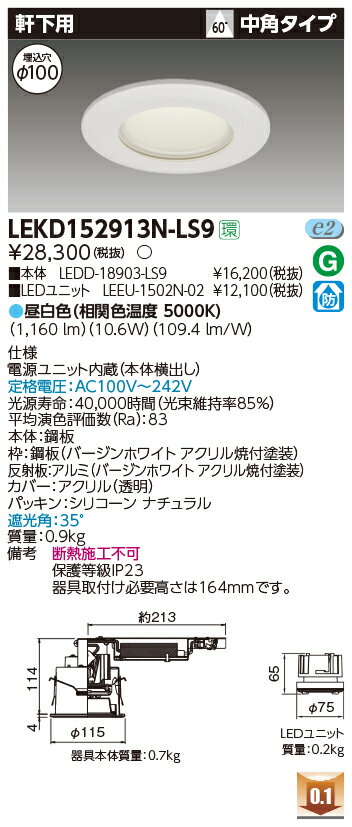 軒下用

60° 中角タイプ

埋込穴
φ100

LEKD152913N-LS9 環

e2

¥28,300(税抜) ○

■本体 LEDD-18903-LS9 ¥16,200(税抜)
■LEDユニット LEEU-1502N-02 ¥12,100(税抜)

G

防

●昼白色(相関色温度 5000K)
(1,160 lm)(10.6W)(109.4 lm/W)

仕様
電源ユニット内蔵(本体横出し)
定格電圧:AC100V~242V
光源寿命:40,000時間(光束維持率85%)
平均演色評価数(Ra):83
本体:鋼板
枠:鋼板(バージンホワイト アクリル焼付塗装)
反射板:アルミ(バージンホワイト アクリル焼付塗装)
カバー:アクリル(透明)
パッキン:シリコーン ナチュラル
遮光角:35°
質量:0.9kg
備考 断熱施工不可
保護等級IP23
器具取付け必要高さは164mmです。

約213

114

4

φ115

器具本体質量:0.7kg

65

φ75

LEDユニット
質量:0.2kg

0.1